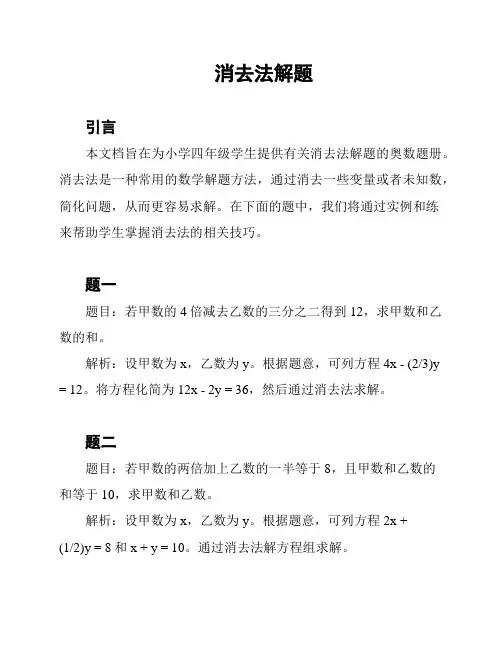 消去法解题

引言

本文档旨在为小学四年级学生提供有关消去法解题的奥数题册。消去法是一种常用的数学解题方法，通过消去一些变量或者未知数，简化问题，从而更容易求解。在下面的题中，我们将通过实例和练来帮助学生掌握消去法的相关技巧。

题一

题目：若甲数的 4 倍减去乙数的三分之二得到 12，求甲数和乙数的和。

解析：设甲数为 x，乙数为 y。根据题意，可列方程 $4x - (2/3)y = 12$。将方程化简为 $12x - 2y = 36$，然后通过消去法求解。

题二

题目：若甲数的两倍加上乙数的一半等于 8，且甲数和乙数的和等于 10，求甲数和乙数。

解析：设甲数为 x，乙数为 y。根据题意，可列方程 $2x + (1/2)y = 8$ 和 $x + y = 10$。通过消去法解方程组求解。